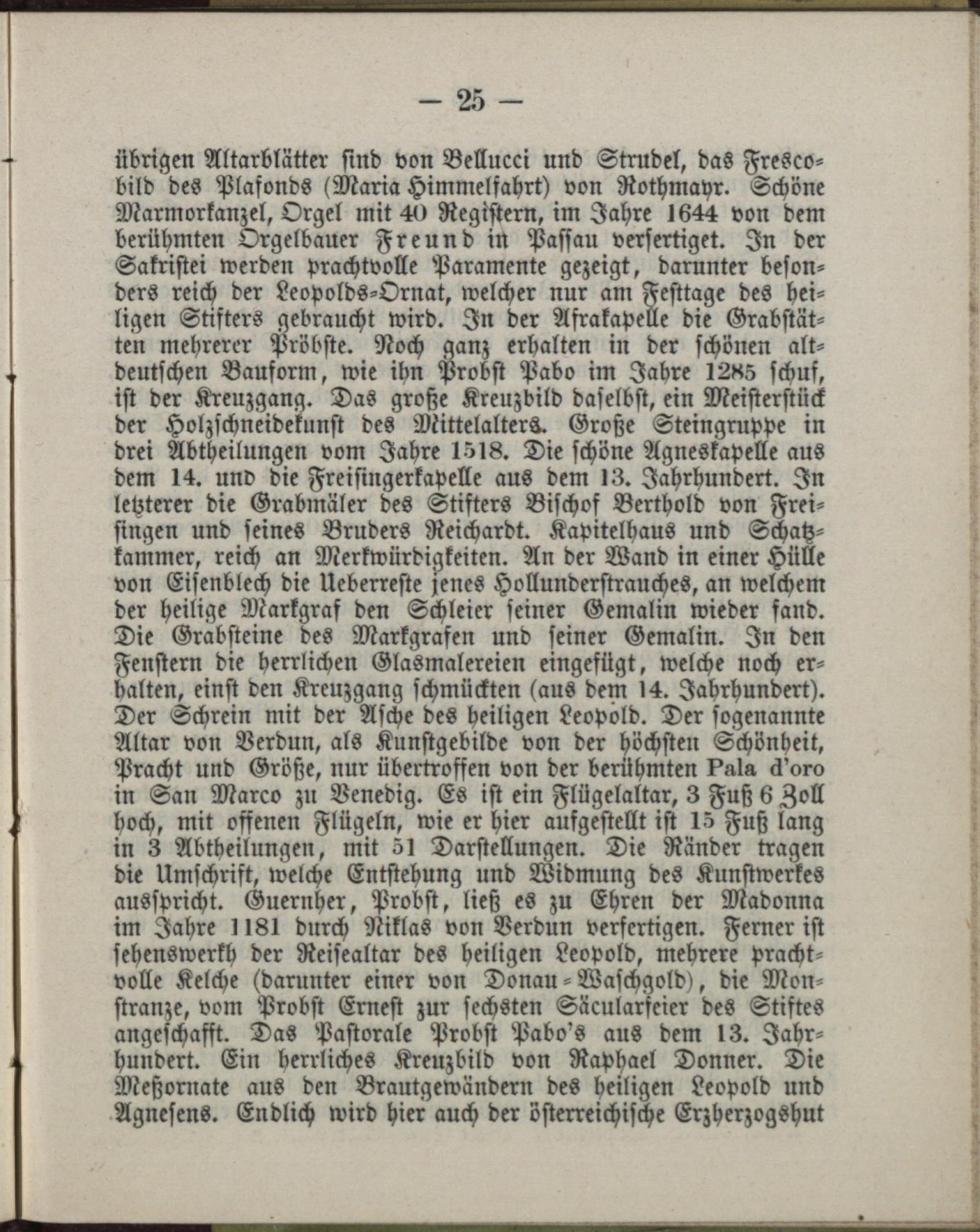 — 25 —

übrigen Altarblätter sind von Bellucci und Strudel, das Frescobild des Plafonds (Maria Himmelfahrt) von Rothmayr. Schöne Marmorkanzel, Orgel mit 40 Registern, im Jahre 1644 von dem berühmten Orgelbauer Freund in Passau verfertiget. In der Sakristei werden prachtvolle Paramente gezeigt, darunter besonders reich der Leopolds-Ornat, welcher nur am Festtage des heiligen Stifters gebraucht wird. In der Afrakapelle die Grabstätten mehrerer Pröbste. Noch ganz erhalten in der schönen altdeutschen Bauform, wie ihn Probst Pabo im Jahre 1285 schuf, ist der Kreuzgang. Das große Kreuzbild daselbst, ein Meisterstück der Holzschneidekunst des Mittelalters. Große Steingruppe in drei Abtheilungen vom Jahre 1518. Die schöne Agneskapelle aus dem 14. und die Freisingerkapelle aus dem 13. Jahrhundert. In letzterer die Grabmäler des Stifters Bischof Berthold von Freisingen und seines Bruders Reichardt. Kapitelhaus und Schatzkammer, reich an Merkwürdigkeiten. An der Wand in einer Hülle von Eisenblech die Ueberreste jenes Hollunderstrauches, an welchem der heilige Markgraf den Schleier seiner Gemalin wieder fand. Die Grabsteine des Markgrafen und seiner Gemalin. In den Fenstern die herrlichen Glasmalereien eingefügt, welche noch erhalten, einst den Kreuzgang schmückten (aus dem 14. Jahrhundert). Der Schrein mit der Asche des heiligen Leopold. Der sogenannte Altar von Verdun, als Kunstgebilde von der höchsten Schönheit, Pracht und Größe, nur übertroffen von der berühmten Pala d'oro in San Marco zu Venedig. Es ist ein Flügelaltar, 3 Fuß 6 Zoll hoch, mit offenen Flügeln, wie er hier aufgestellt ist 15 Fuß lang in 3 Abtheilungen, mit 51 Darstellungen. Die Ränder tragen die Umschrift, welche Entstehung und Widmung des Kunstwerkes ausspricht. Guernher, Probst, ließ es zu Ehren der Madonna im Jahre 1181 durch Niklas von Verdun verfertigen. Ferner ist sehenswerth der Reisealtar des heiligen Leopold, mehrere prachtvolle Kelche (darunter einer von Donau-Waschgold), die Monstranze, vom Probst Ernest zur sechsten Säcularfeier des Stiftes angeschafft. Das Pastorale Probst Pabo's aus dem 13. Jahrhundert. Ein herrliches Kreuzbild von Raphael Donner. Die Meßornate aus den Brautgewändern des heiligen Leopold und Agnesens. Endlich wird hier auch der österreichische Erzherzogshut